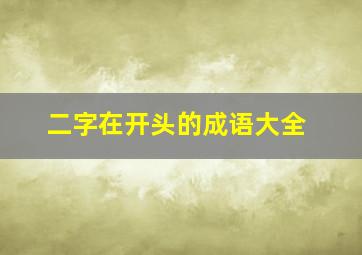 二字在开头的成语大全